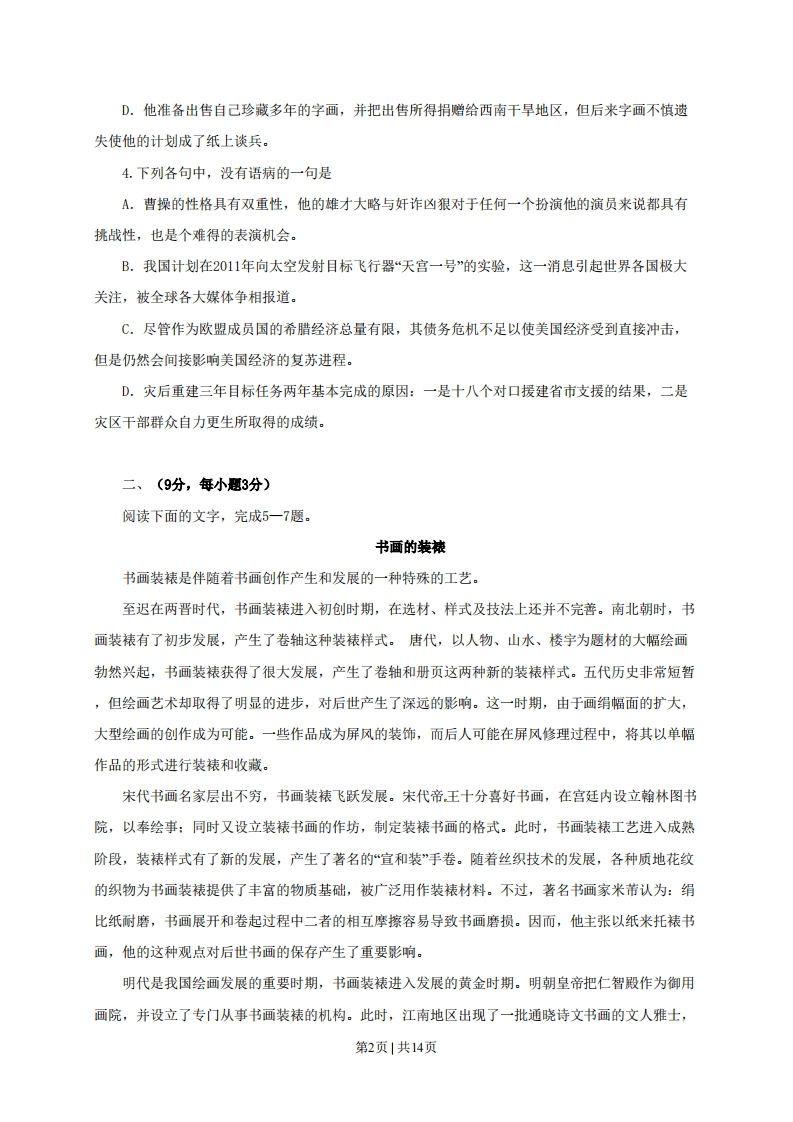 D. 他准备出售自己珍藏多年的字画，并把出售所得捐赠给西南干旱地区，但后来字画不慎遗失使他的计划成了纸上谈兵。

4.下列各句中，没有语病的一句是

A. 曹操的性格具有双重性，他的雄才大略与奸诈凶狠对于任何一个扮演他的演员来说都具有挑战性，也是个难得的表演机会。

B. 我国计划在2011年向太空发射目标飞行器“天宫一号”的实验，这一消息引起世界各国极大关注，被全球各大媒体争相报道。

C. 尽管作为欧盟成员国的希腊经济总量有限，其债务危机不足以使美国经济受到直接冲击，但是仍然会间接影响美国经济的复苏进程。

D. 灾后重建三年目标任务两年基本完成的原因：一是十八个对口援建省市支援的结果，二是灾区干部群众自力更生所取得的成绩。

二、（9分，每小题3分）

阅读下面的文字，完成5—7题。

书画的装裱

书画装裱是伴随着书画创作产生和发展的一种特殊的工艺。

至迟在两晋时代，书画装裱进入初创时期，在选材、样式及技法上还并不完善。南北朝时，书画装裱有了初步发展，产生了卷轴这种装裱样式。 唐代，以人物、山水、楼宇为题材的大幅绘画勃然兴起，书画装裱获得了很大发展，产生了卷轴和册页这两种新的装裱样式。五代历史非常短暂，但绘画艺术却取得了明显的进步，对后世产生了深远的影响。这一时期，由于画绢幅面的扩大，大型绘画的创作成为可能。一些作品成为屏风的装饰，而后人可能在屏风修理过程中，将其以单幅作品的形式进行装裱和收藏。

宋代书画名家层出不穷，书画装裱飞跃发展。宋代帝王十分喜好书画，在宫廷内设立翰林图书院，以奉绘事；同时又设立装裱书画的作坊，制定装裱书画的格式。此时，书画装裱工艺进入成熟阶段，装裱样式有了新的发展，产生了著名的“宣和装”手卷。随着丝织技术的发展，各种质地花纹的织物为书画装裱提供了丰富的物质基础，被广泛用作装裱材料。不过，著名书画家米芾认为：绢比纸耐磨，书画展开和卷起过程中二者的相互摩擦容易导致书画磨损。因而，他主张以纸来托裱书画，他的这种观点对后世书画的保存产生了重要影响。

明代是我国绘画发展的重要时期，书画装裱进入发展的黄金时期。明朝皇帝把仁智殿作为御用画院，并设立了专门从事书画装裱的机构。此时，江南地区出现了一批通晓诗文书画的文人雅士，

第2页 | 共14页